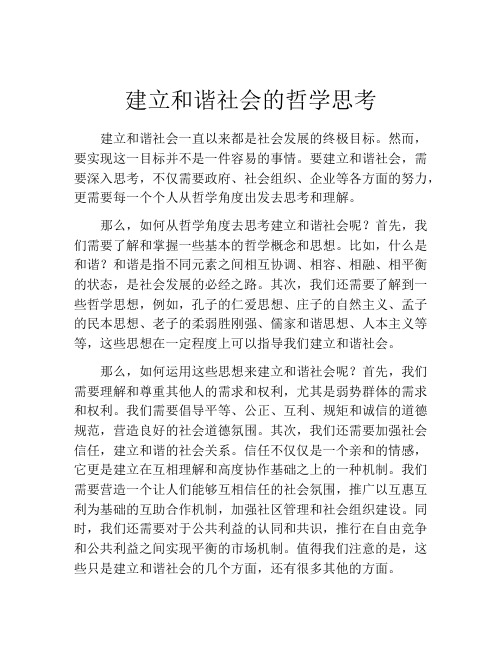 建立和谐社会的哲学思考

建立和谐社会一直以来都是社会发展的终极目标。然而，要实现这一目标并不是一件容易的事情。要建立和谐社会，需要深入思考，不仅需要政府、社会组织、企业等各方面的努力，更需要每一个个人从哲学角度出发去思考和理解。

那么，如何从哲学角度去思考建立和谐社会呢？首先，我们需要了解和掌握一些基本的哲学概念和思想。比如，什么是和谐？和谐是指不同元素之间相互协调、相容、相融、相平衡的状态，是社会发展的必经之路。其次，我们还需要了解到一些哲学思想，例如，孔子的仁爱思想、庄子的自然主义、孟子的民本思想、老子的柔弱胜刚强、儒家和谐思想、人本主义等等，这些思想在一定程度上可以指导我们建立和谐社会。

那么，如何运用这些思想来建立和谐社会呢？首先，我们需要理解和尊重其他人的需求和权利，尤其是弱势群体的需求和权利。我们需要倡导平等、公正、互利、规矩和诚信的道德规范，营造良好的社会道德氛围。其次，我们还需要加强社会信任，建立和谐的社会关系。信任不仅仅是一个亲和的情感，它更是建立在互相理解和高度协作基础之上的一种机制。我们需要营造一个让人们能够互相信任的社会氛围，推广以互惠互利为基础的互助合作机制，加强社区管理和社会组织建设。同时，我们还需要对于公共利益的认同和共识，推行在自由竞争和公共利益之间实现平衡的市场机制。值得我们注意的是，这些只是建立和谐社会的几个方面，还有很多其他的方面。